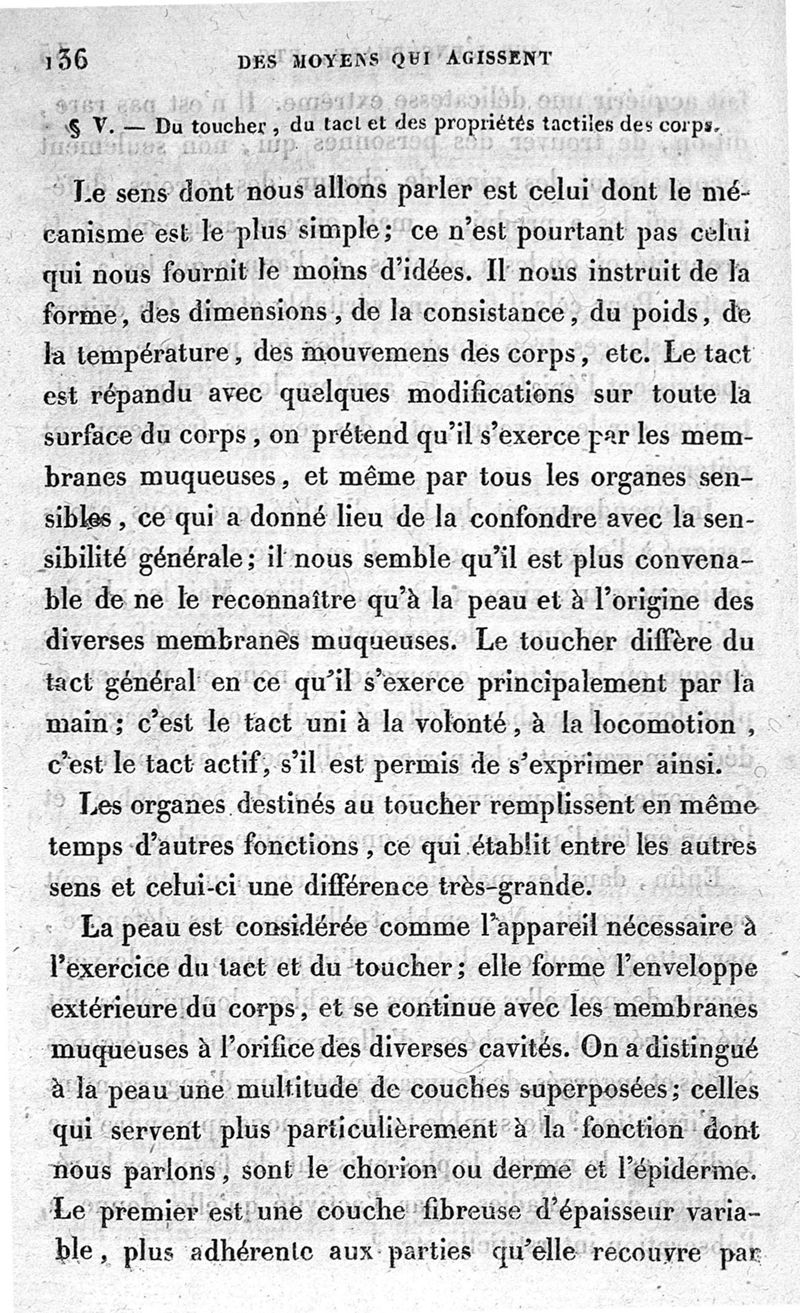 136 DES MOYENS QUI AGISSENT

§ V. — Du toucher, du tact et des propriétés tactiles des corps.

Le sens dont nous allons parler est celui dont le mécanisme est le plus simple; ce n'est pourtant pas celui qui nous fournit le moins d'idées. Il nous instruit de la forme, des dimensions, de la consistance, du poids, de la température, des mouvemens des corps, etc. Le tact est répandu avec quelques modifications sur toute la surface du corps, on prétend qu'il s'exerce par les membranes muqueuses, et même par tous les organes sensibles, ce qui a donné lieu de la confondre avec la sensibilité générale; il nous semble qu'il est plus convenable de ne le reconnaître qu'à la peau et à l'origine des diverses membranes muqueuses. Le toucher diffère du tact général en ce qu'il s'exerce principalement par la main; c'est le tact uni à la volonté, à la locomotion, c'est le tact actif, s'il est permis de s'exprimer ainsi.

Les organes destinés au toucher remplissent en même temps d'autres fonctions, ce qui établit entre les autres sens et celui-ci une différence très-grande.

La peau est considérée comme l'appareil nécessaire à l'exercice du tact et du toucher; elle forme l'enveloppe extérieure du corps, et se continue avec les membranes muqueuses à l'orifice des diverses cavités. On a distingué à la peau une multitude de couches superposées; celles qui servent plus particulièrement à la fonction dont nous parlons, sont le chorion ou derme et l'épiderme. Le premier est une couche fibreuse d'épaisseur variable, plus adhérente aux parties qu'elle recouvre par